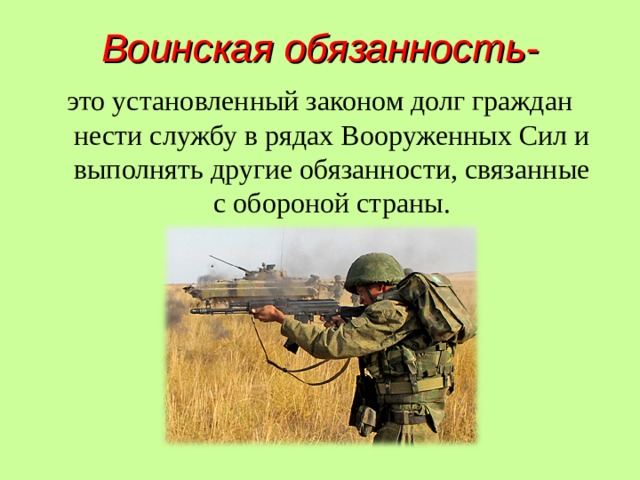 Воинская обязанность-

это установленный законом долг граждан нести службу в рядах Вооруженных Сил и выполнять другие обязанности, связанные с обороной страны.